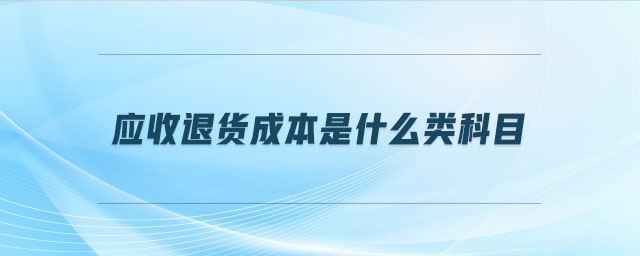 应收退货成本是什么类科目